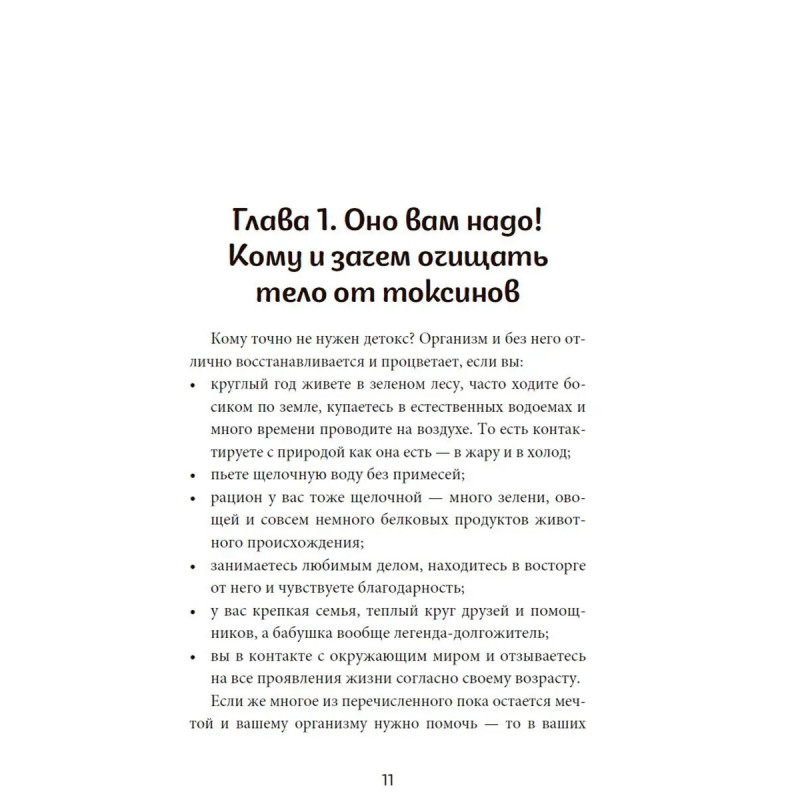 Глава 1. Оно вам надо! Кому и зачем очищать тело от токсинов

Кому точно не нужен детокс? Организм и без него отлично восстанавливается и процветает, если вы:

• круглый год живете в зеленом лесу, часто ходите босиком по земле, купаетесь в естественных водоемах и много времени проводите на воздухе. То есть контактируете с природой как она есть — в жару и в холод;
• пьете щелочную воду без примесей;
• рацион у вас тоже щелочной — много зелени, овощей и совсем немного белковых продуктов животного происхождения;
• занимаетесь любимым делом, находитесь в восторге от него и чувствуете благодарность;
• у вас крепкая семья, теплый круг друзей и помощников, а бабушка вообще легенда-долгожитель;
• вы в контакте с окружающим миром и отзываетесь на все проявления жизни согласно своему возрасту.

Если же многое из перечисленного пока остается мечтой и вашему организму нужно помочь — то в ваших

11